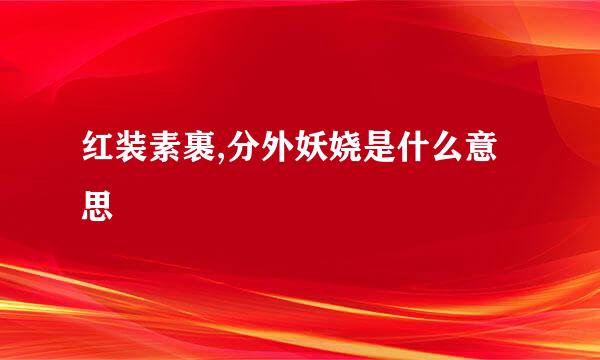 红装素裹,分外妖娆是什么意思